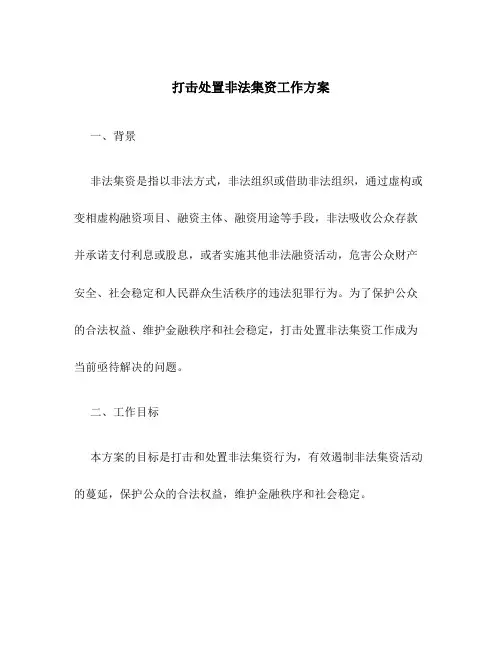 打击处置非法集资工作方案

一、背景

非法集资是指以非法方式，非法组织或借助非法组织，通过虚构或变相虚构融资项目、融资主体、融资用途等手段，非法吸收公众存款并承诺支付利息或股息，或者实施其他非法融资活动，危害公众财产安全、社会稳定和人民群众生活秩序的违法犯罪行为。为了保护公众的合法权益、维护金融秩序和社会稳定，打击处置非法集资工作成为当前亟待解决的问题。

二、工作目标

本方案的目标是打击和处置非法集资行为，有效遏制非法集资活动的蔓延，保护公众的合法权益，维护金融秩序和社会稳定。